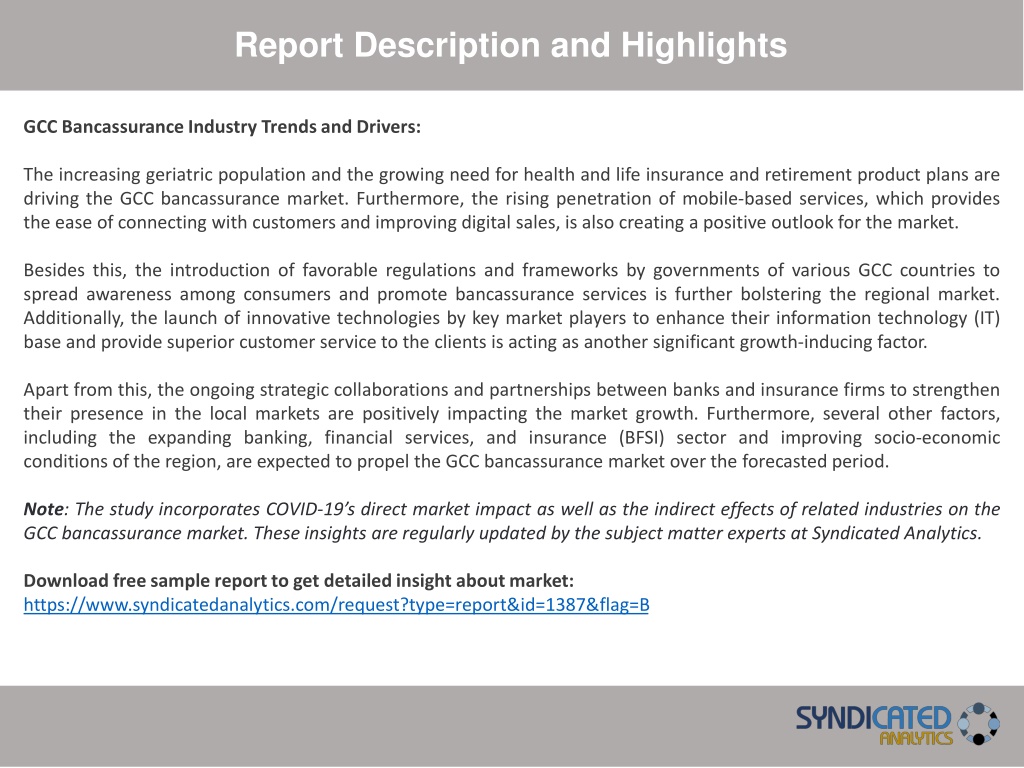 Report Description and Highlights

GCC Bancassurance Industry Trends and Drivers:

The increasing geriatric population and the growing need for health and life insurance and retirement product plans are driving the GCC bancassurance market. Furthermore, the rising penetration of mobile-based services, which provides the ease of connecting with customers and improving digital sales, is also creating a positive outlook for the market.

Besides this, the introduction of favorable regulations and frameworks by governments of various GCC countries to spread awareness among consumers and promote bancassurance services is further bolstering the regional market. Additionally, the launch of innovative technologies by key market players to enhance their information technology (IT) base and provide superior customer service to the clients is acting as another significant growth-inducing factor.

Apart from this, the ongoing strategic collaborations and partnerships between banks and insurance firms to strengthen their presence in the local markets are positively impacting the market growth. Furthermore, several other factors, including the expanding banking, financial services, and insurance (BFSI) sector and improving socio-economic conditions of the region, are expected to propel the GCC bancassurance market over the forecasted period.

Note: The study incorporates COVID-19's direct market impact as well as the indirect effects of related industries on the GCC bancassurance market. These insights are regularly updated by the subject matter experts at Syndicated Analytics.

Download free sample report to get detailed insight about market:
https://www.syndicatedanalytics.com/request?type=report&id=1387&flag=B

SYNDICATED ANALYTICS